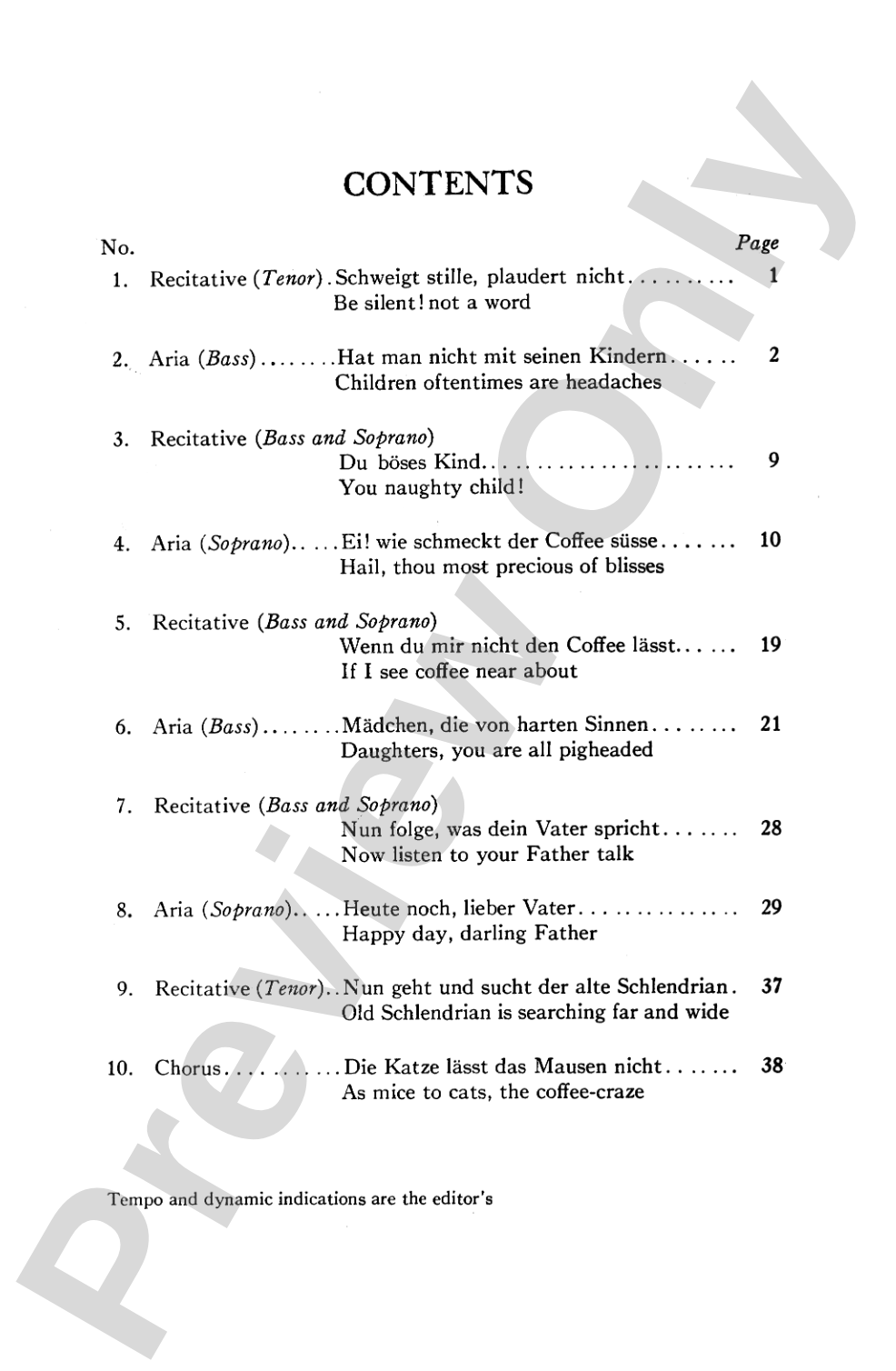 CONTENTS

No. Page

1. Recitative (Tenor). Schweigt stille, plaudert nicht 1
Be silent! not a word

2. Aria (Bass) Hat man nicht mit seinen Kindern 2
Children oftentimes are headaches

3. Recitative (Bass and Soprano)
Du böses Kind 9
You naughty child!

4. Aria (Soprano) Ei! wie schmeckt der Coffee süsse 10
Hail, thou most precious of blisses

5. Recitative (Bass and Soprano)
Wenn du mir nicht den Coffee lässt 19
If I see coffee near about

6. Aria (Bass) Mädchen, die von harten Sinnen 21
Daughters, you are all pigheaded

7. Recitative (Bass and Soprano)
Nun folge, was dein Vater spricht 28
Now listen to your Father talk

8. Aria (Soprano) Heute noch, lieber Vater 29
Happy day, darling Father

9. Recitative (Tenor) Nun geht und sucht der alte Schlendrian. 37
Old Schlendrian is searching far and wide

10. Chorus Die Katze lässt das Mausen nicht 38
As mice to cats, the coffee-craze

Tempo and dynamic indications are the editor's

Preview Only